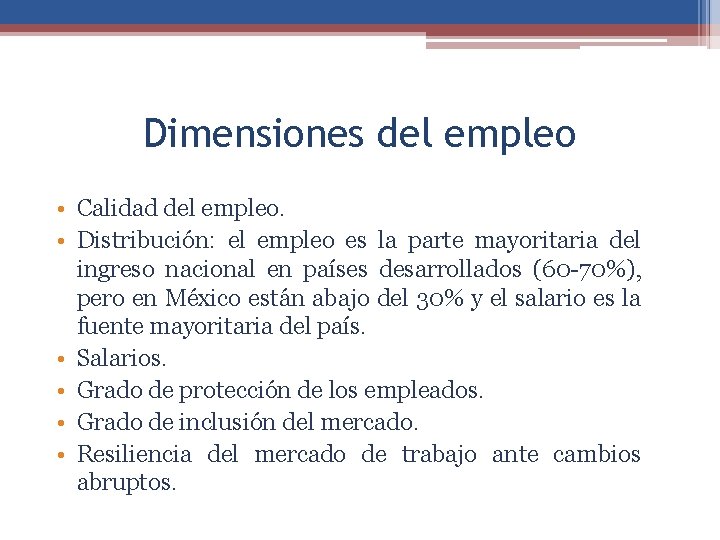 Dimensiones del empleo

• Calidad del empleo.
• Distribución: el empleo es la parte mayoritaria del ingreso nacional en países desarrollados (60-70%), pero en México están abajo del 30% y el salario es la fuente mayoritaria del país.
• Salarios.
• Grado de protección de los empleados.
• Grado de inclusión del mercado.
• Resiliencia del mercado de trabajo ante cambios abruptos.